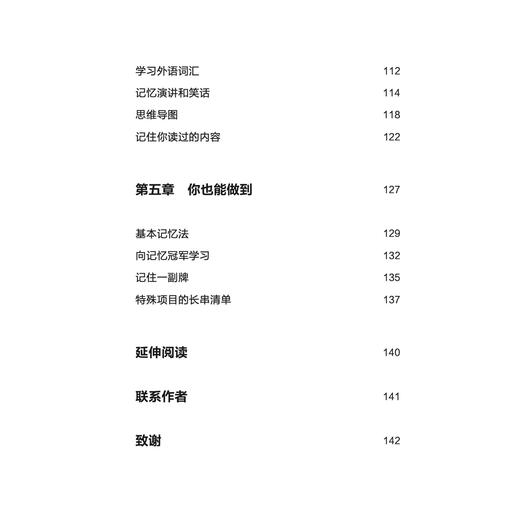 学习外语词汇 112
记忆演讲和笑话 114
思维导图 118
记住你读过的内容 122

第五章　你也能做到 127

基本记忆法 129
向记忆冠军学习 132
记住一副牌 135
特殊项目的长串清单 137

延伸阅读 140

联系作者 141

致谢 142